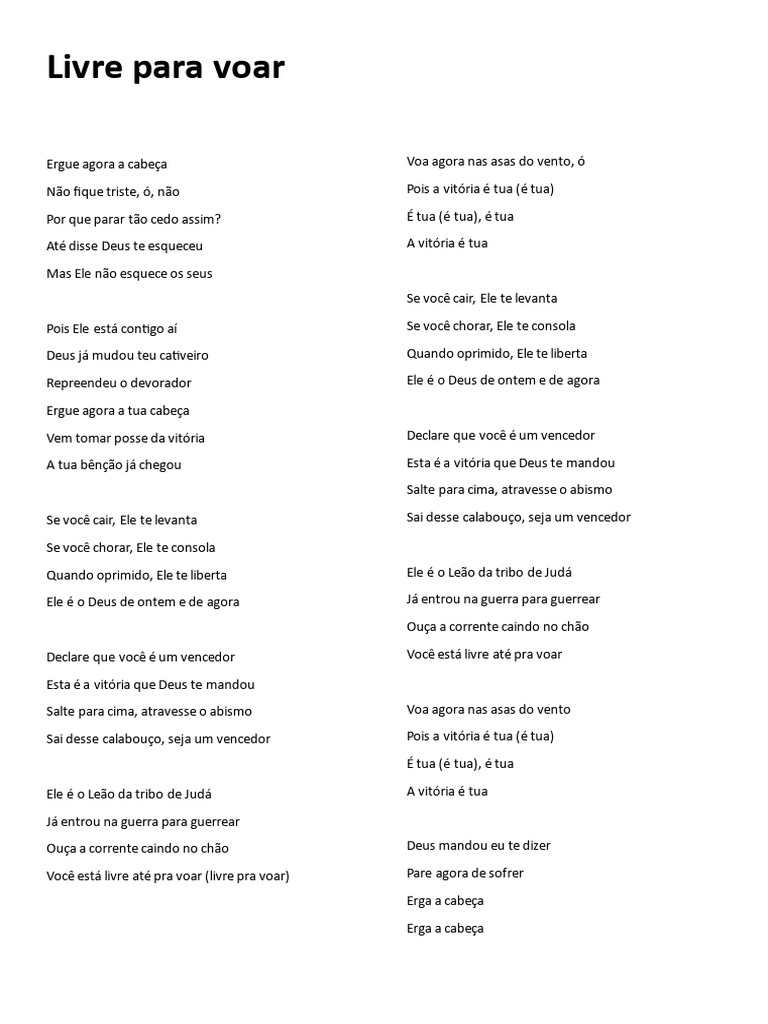 Livre para voar

Ergue agora a cabeça
Não fique triste, ó, não
Por que parar tão cedo assim?
Até disse Deus te esqueceu
Mas Ele não esquece os seus

Pois Ele está contigo aí
Deus já mudou teu cativeiro
Repreendeu o devorador
Ergue agora a tua cabeça
Vem tomar posse da vitória
A tua bênção já chegou

Se você cair, Ele te levanta
Se você chorar, Ele te consola
Quando oprimido, Ele te liberta
Ele é o Deus de ontem e de agora

Declare que você é um vencedor
Esta é a vitória que Deus te mandou
Salte para cima, atravesse o abismo
Sai desse calabouço, seja um vencedor

Ele é o Leão da tribo de Judá
Já entrou na guerra para guerrear
Ouça a corrente caindo no chão
Você está livre até pra voar (livre pra voar)

Voa agora nas asas do vento, ó
Pois a vitória é tua (é tua)
É tua (é tua), é tua
A vitória é tua

Se você cair, Ele te levanta
Se você chorar, Ele te consola
Quando oprimido, Ele te liberta
Ele é o Deus de ontem e de agora

Declare que você é um vencedor
Esta é a vitória que Deus te mandou
Salte para cima, atravesse o abismo
Sai desse calabouço, seja um vencedor

Ele é o Leão da tribo de Judá
Já entrou na guerra para guerrear
Ouça a corrente caindo no chão
Você está livre até pra voar

Voa agora nas asas do vento
Pois a vitória é tua (é tua)
É tua (é tua), é tua
A vitória é tua

Deus mandou eu te dizer
Pare agora de sofrer
Erga a cabeça
Erga a cabeça